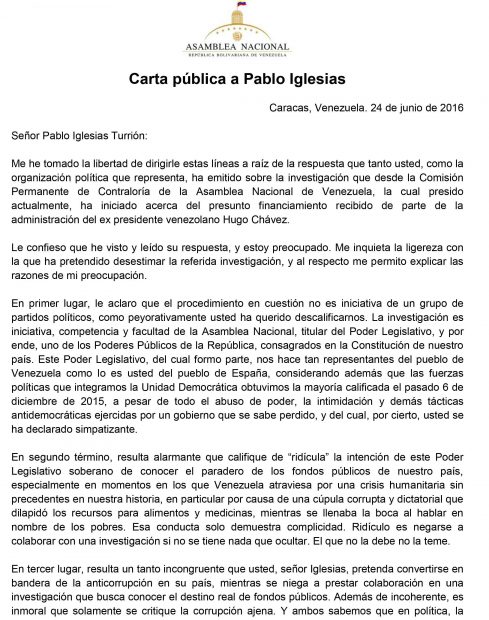 ASAMBLEA NACIONAL
REPÚBLICA BOLIVARIANA DE VENEZUELA

Carta pública a Pablo Iglesias

Caracas, Venezuela. 24 de junio de 2016

Señor Pablo Iglesias Turrión:

Me he tomado la libertad de dirigirle estas líneas a raíz de la respuesta que tanto usted, como la organización política que representa, ha emitido sobre la investigación que desde la Comisión Permanente de Contraloría de la Asamblea Nacional de Venezuela, la cual presido actualmente, ha iniciado acerca del presunto financiamiento recibido de parte de la administración del ex presidente venezolano Hugo Chávez.

Le confieso que he visto y leído su respuesta, y estoy preocupado. Me inquieta la ligereza con la que ha pretendido desestimar la referida investigación, y al respecto me permito explicar las razones de mi preocupación.

En primer lugar, le aclaro que el procedimiento en cuestión no es iniciativa de un grupo de partidos políticos, como peyorativamente usted ha querido descalificarnos. La investigación es iniciativa, competencia y facultad de la Asamblea Nacional, titular del Poder Legislativo, y por ende, uno de los Poderes Públicos de la República, consagrados en la Constitución de nuestro país. Este Poder Legislativo, del cual formo parte, nos hace tan representantes del pueblo de Venezuela como lo es usted del pueblo de España, considerando además que las fuerzas políticas que integramos la Unidad Democrática obtuvimos la mayoría calificada el pasado 6 de diciembre de 2015, a pesar de todo el abuso de poder, la intimidación y demás tácticas antidemocráticas ejercidas por un gobierno que se sabe perdido, y del cual, por cierto, usted se ha declarado simpatizante.

En segundo término, resulta alarmante que califique de "ridícula" la intención de este Poder Legislativo soberano de conocer el paradero de los fondos públicos de nuestro país, especialmente en momentos en los que Venezuela atraviesa por una crisis humanitaria sin precedentes en nuestra historia, en particular por causa de una cúpula corrupta y dictatorial que dilapidó los recursos para alimentos y medicinas, mientras se llenaba la boca al hablar en nombre de los pobres. Esa conducta solo demuestra complicidad. Ridículo es negarse a colaborar con una investigación si no se tiene nada que ocultar. El que no la debe no la teme.

En tercer lugar, resulta un tanto incongruente que usted, señor Iglesias, pretenda convertirse en bandera de la anticorrupción en su país, mientras se niega a prestar colaboración en una investigación que busca conocer el destino real de fondos públicos. Además de incoherente, es inmoral que solamente se critique la corrupción ajena. Y ambos sabemos que en política, la